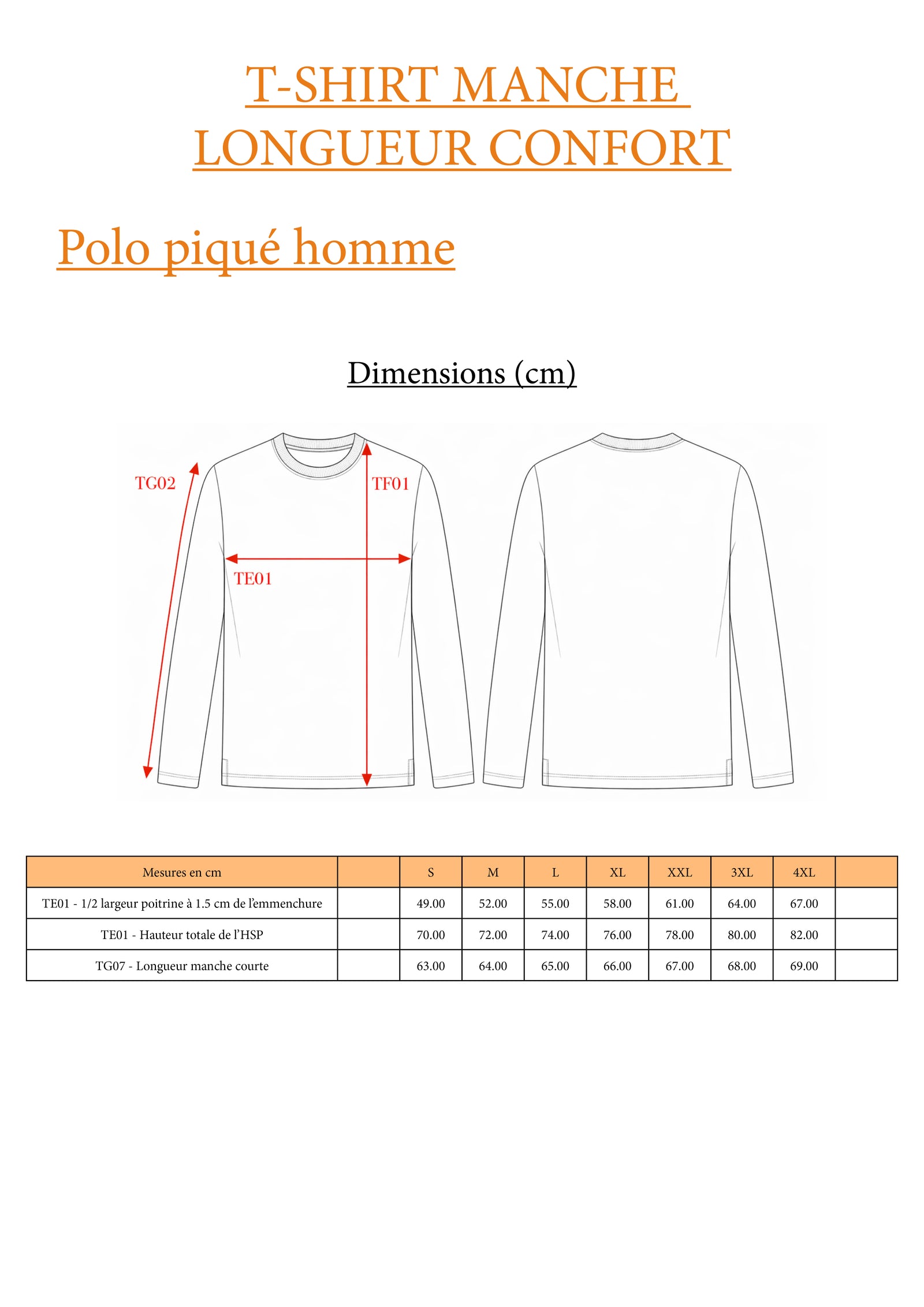 T-SHIRT MANCHE LONGUEUR CONFORT

Polo piqué homme

Dimensions (cm)

TG02
TF01
TE01

| Mesures en cm | | S | M | L | XL | XXL | 3XL | 4XL | |
|---|---|---|---|---|---|---|---|---|---|
| TE01 - 1/2 largeur poitrine à 1.5 cm de l'emmenchure | | 49.00 | 52.00 | 55.00 | 58.00 | 61.00 | 64.00 | 67.00 | |
| TE01 - Hauteur totale de l'HSP | | 70.00 | 72.00 | 74.00 | 76.00 | 78.00 | 80.00 | 82.00 | |
| TG07 - Longueur manche courte | | 63.00 | 64.00 | 65.00 | 66.00 | 67.00 | 68.00 | 69.00 | |